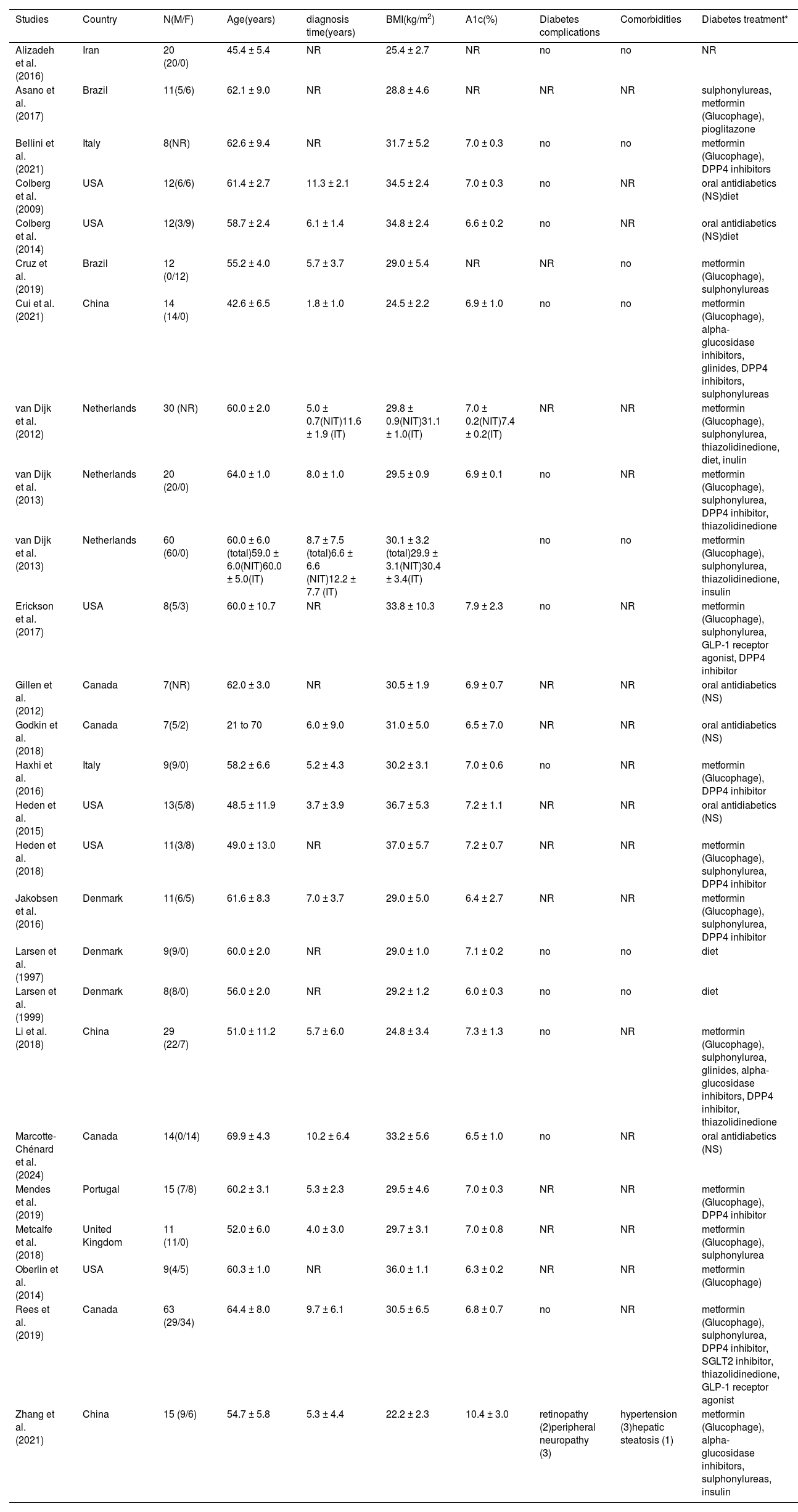 | Studies | Country | N(M/F) | Age(years) | diagnosis time(years) | BMI(kg/m$^2$) | A1c(%) | Diabetes complications | Comorbidities | Diabetes treatment* |
|---|---|---|---|---|---|---|---|---|---|
| Alizadeh et al. (2016) | Iran | 20 (20/0) | 45.4 ± 5.4 | NR | 25.4 ± 2.7 | NR | no | no | NR |
| Asano et al. (2017) | Brazil | 11(5/6) | 62.1 ± 9.0 | NR | 28.8 ± 4.6 | NR | NR | NR | sulphonylureas, metformin (Glucophage), pioglitazone |
| Bellini et al. (2021) | Italy | 8(NR) | 62.6 ± 9.4 | NR | 31.7 ± 5.2 | 7.0 ± 0.3 | no | no | metformin (Glucophage), DPP4 inhibitors |
| Colberg et al. (2009) | USA | 12(6/6) | 61.4 ± 2.7 | 11.3 ± 2.1 | 34.5 ± 2.4 | 7.0 ± 0.3 | no | NR | oral antidiabetics (NS)diet |
| Colberg et al. (2014) | USA | 12(3/9) | 58.7 ± 2.4 | 6.1 ± 1.4 | 34.8 ± 2.4 | 6.6 ± 0.2 | no | NR | oral antidiabetics (NS)diet |
| Cruz et al. (2019) | Brazil | 12 (0/12) | 55.2 ± 4.0 | 5.7 ± 3.7 | 29.0 ± 5.4 | NR | NR | no | metformin (Glucophage), sulphonylureas |
| Cui et al. (2021) | China | 14 (14/0) | 42.6 ± 6.5 | 1.8 ± 1.0 | 24.5 ± 2.2 | 6.9 ± 1.0 | no | no | metformin (Glucophage), alpha-glucosidase inhibitors, glinides, DPP4 inhibitors, sulphonylureas |
| van Dijk et al. (2012) | Netherlands | 30 (NR) | 60.0 ± 2.0 | 5.0 ± 0.7(NIT)11.6 ± 1.9 (IT) | 29.8 ± 0.9(NIT)31.1 ± 1.0(IT) | 7.0 ± 0.2(NIT)7.4 ± 0.2(IT) | NR | NR | metformin (Glucophage), sulphonylurea, thiazolidinedione, diet, inulin |
| van Dijk et al. (2013) | Netherlands | 20 (20/0) | 64.0 ± 1.0 | 8.0 ± 1.0 | 29.5 ± 0.9 | 6.9 ± 0.1 | no | NR | metformin (Glucophage), sulphonylurea, DPP4 inhibitor, thiazolidinedione |
| van Dijk et al. (2013) | Netherlands | 60 (60/0) | 60.0 ± 6.0 (total)59.0 ± 6.0(NIT)60.0 ± 5.0(IT) | 8.7 ± 7.5 (total)6.6 ± 6.6 (NIT)12.2 ± 7.7 (IT) | 30.1 ± 3.2 (total)29.9 ± 3.1(NIT)30.4 ± 3.4(IT) | | no | no | metformin (Glucophage), sulphonylurea, thiazolidinedione, insulin |
| Erickson et al. (2017) | USA | 8(5/3) | 60.0 ± 10.7 | NR | 33.8 ± 10.3 | 7.9 ± 2.3 | no | NR | metformin (Glucophage), sulphonylurea, GLP-1 receptor agonist, DPP4 inhibitor |
| Gillen et al. (2012) | Canada | 7(NR) | 62.0 ± 3.0 | NR | 30.5 ± 1.9 | 6.9 ± 0.7 | NR | NR | oral antidiabetics (NS) |
| Godkin et al. (2018) | Canada | 7(5/2) | 21 to 70 | 6.0 ± 9.0 | 31.0 ± 5.0 | 6.5 ± 7.0 | NR | NR | oral antidiabetics (NS) |
| Haxhi et al. (2016) | Italy | 9(9/0) | 58.2 ± 6.6 | 5.2 ± 4.3 | 30.2 ± 3.1 | 7.0 ± 0.6 | no | NR | metformin (Glucophage), DPP4 inhibitor |
| Heden et al. (2015) | USA | 13(5/8) | 48.5 ± 11.9 | 3.7 ± 3.9 | 36.7 ± 5.3 | 7.2 ± 1.1 | NR | NR | oral antidiabetics (NS) |
| Heden et al. (2018) | USA | 11(3/8) | 49.0 ± 13.0 | NR | 37.0 ± 5.7 | 7.2 ± 0.7 | NR | NR | metformin (Glucophage), sulphonylurea, DPP4 inhibitor |
| Jakobsen et al. (2016) | Denmark | 11(6/5) | 61.6 ± 8.3 | 7.0 ± 3.7 | 29.0 ± 5.0 | 6.4 ± 2.7 | NR | NR | metformin (Glucophage), sulphonylurea, DPP4 inhibitor |
| Larsen et al. (1997) | Denmark | 9(9/0) | 60.0 ± 2.0 | NR | 29.0 ± 1.0 | 7.1 ± 0.2 | no | no | diet |
| Larsen et al. (1999) | Denmark | 8(8/0) | 56.0 ± 2.0 | NR | 29.2 ± 1.2 | 6.0 ± 0.3 | no | no | diet |
| Li et al. (2018) | China | 29 (22/7) | 51.0 ± 11.2 | 5.7 ± 6.0 | 24.8 ± 3.4 | 7.3 ± 1.3 | no | NR | metformin (Glucophage), sulphonylurea, glinides, alpha-glucosidase inhibitors, DPP4 inhibitor, thiazolidinedione |
| Marcotte-Chénard et al. (2024) | Canada | 14(0/14) | 69.9 ± 4.3 | 10.2 ± 6.4 | 33.2 ± 5.6 | 6.5 ± 1.0 | no | NR | oral antidiabetics (NS) |
| Mendes et al. (2019) | Portugal | 15 (7/8) | 60.2 ± 3.1 | 5.3 ± 2.3 | 29.5 ± 4.6 | 7.0 ± 0.3 | NR | NR | metformin (Glucophage), DPP4 inhibitor |
| Metcalfe et al. (2018) | United Kingdom | 11 (11/0) | 52.0 ± 6.0 | 4.0 ± 3.0 | 29.7 ± 3.1 | 7.0 ± 0.8 | NR | NR | metformin (Glucophage), sulphonylurea |
| Oberlin et al. (2014) | USA | 9(4/5) | 60.3 ± 1.0 | NR | 36.0 ± 1.1 | 6.3 ± 0.2 | NR | NR | metformin (Glucophage) |
| Rees et al. (2019) | Canada | 63 (29/34) | 64.4 ± 8.0 | 9.7 ± 6.1 | 30.5 ± 6.5 | 6.8 ± 0.7 | no | NR | metformin (Glucophage), sulphonylurea, DPP4 inhibitor, SGLT2 inhibitor, thiazolidinedione, GLP-1 receptor agonist |
| Zhang et al. (2021) | China | 15 (9/6) | 54.7 ± 5.8 | 5.3 ± 4.4 | 22.2 ± 2.3 | 10.4 ± 3.0 | retinopathy (2)peripheral neuropathy (3) | hypertension (3)hepatic steatosis (1) | metformin (Glucophage), alpha-glucosidase inhibitors, sulphonylureas, insulin |